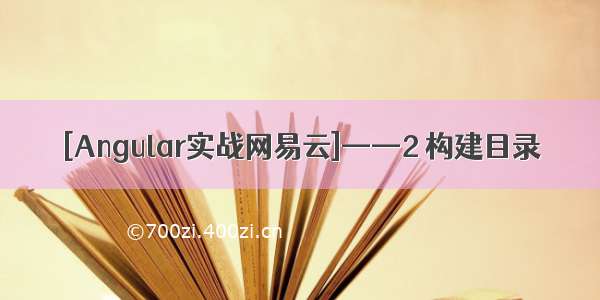 [Angular实战网易云]——2 构建目录

©700zi.400zi.cn